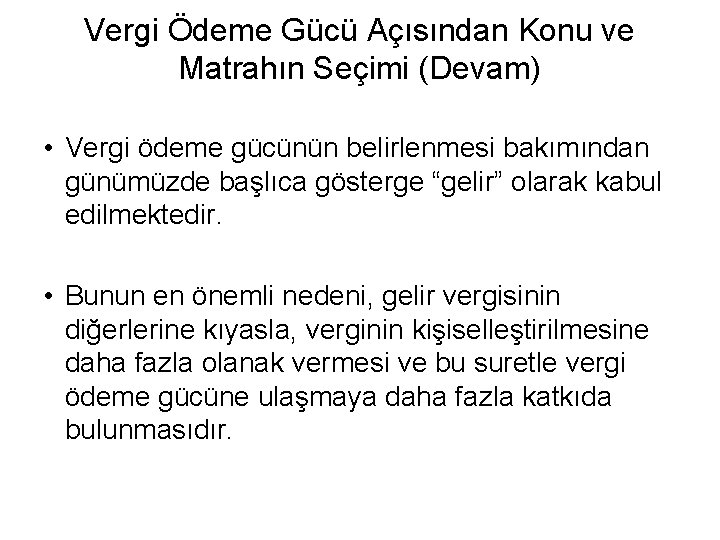 Vergi Ödeme Gücü Açısından Konu ve Matrahın Seçimi (Devam)

• Vergi ödeme gücünün belirlenmesi bakımından günümüzde başlıca gösterge “gelir” olarak kabul edilmektedir.

• Bunun en önemli nedeni, gelir vergisinin diğerlerine kıyasla, verginin kişiselleştirilmesine daha fazla olanak vermesi ve bu suretle vergi ödeme gücüne ulaşmaya daha fazla katkıda bulunmasıdır.